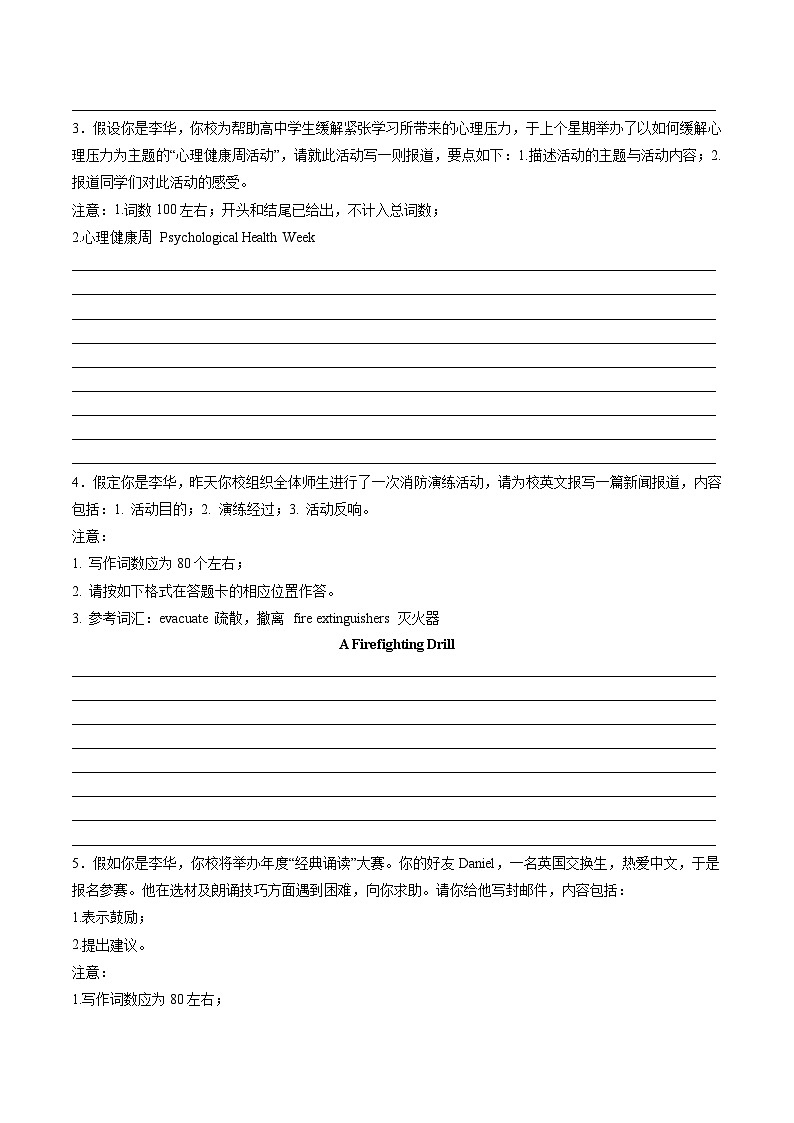 3．假设你是李华，你校为帮助高中学生缓解紧张学习所带来的心理压力，于上个星期举办了以如何缓解心理压力为主题的“心理健康周活动”，请就此活动写一则报道，要点如下：1.描述活动的主题与活动内容；2.报道同学们对此活动的感受。

注意：1.词数 100 左右；开头和结尾已给出，不计入总词数；

2.心理健康周 Psychological Health Week

4．假定你是李华，昨天你校组织全体师生进行了一次消防演练活动，请为校英文报写一篇新闻报道，内容包括：1. 活动目的；2. 演练经过；3. 活动反响。

注意：

1. 写作词数应为 80 个左右；

2. 请按如下格式在答题卡的相应位置作答。

3. 参考词汇：evacuate 疏散，撤离 fire extinguishers 灭火器

A Firefighting Drill

5．假如你是李华，你校将举办年度“经典诵读”大赛。你的好友 Daniel，一名英国交换生，热爱中文，于是报名参赛。他在选材及朗诵技巧方面遇到困难，向你求助。请你给他写封邮件，内容包括：

1.表示鼓励；

2.提出建议。

注意：

1.写作词数应为 80 左右；